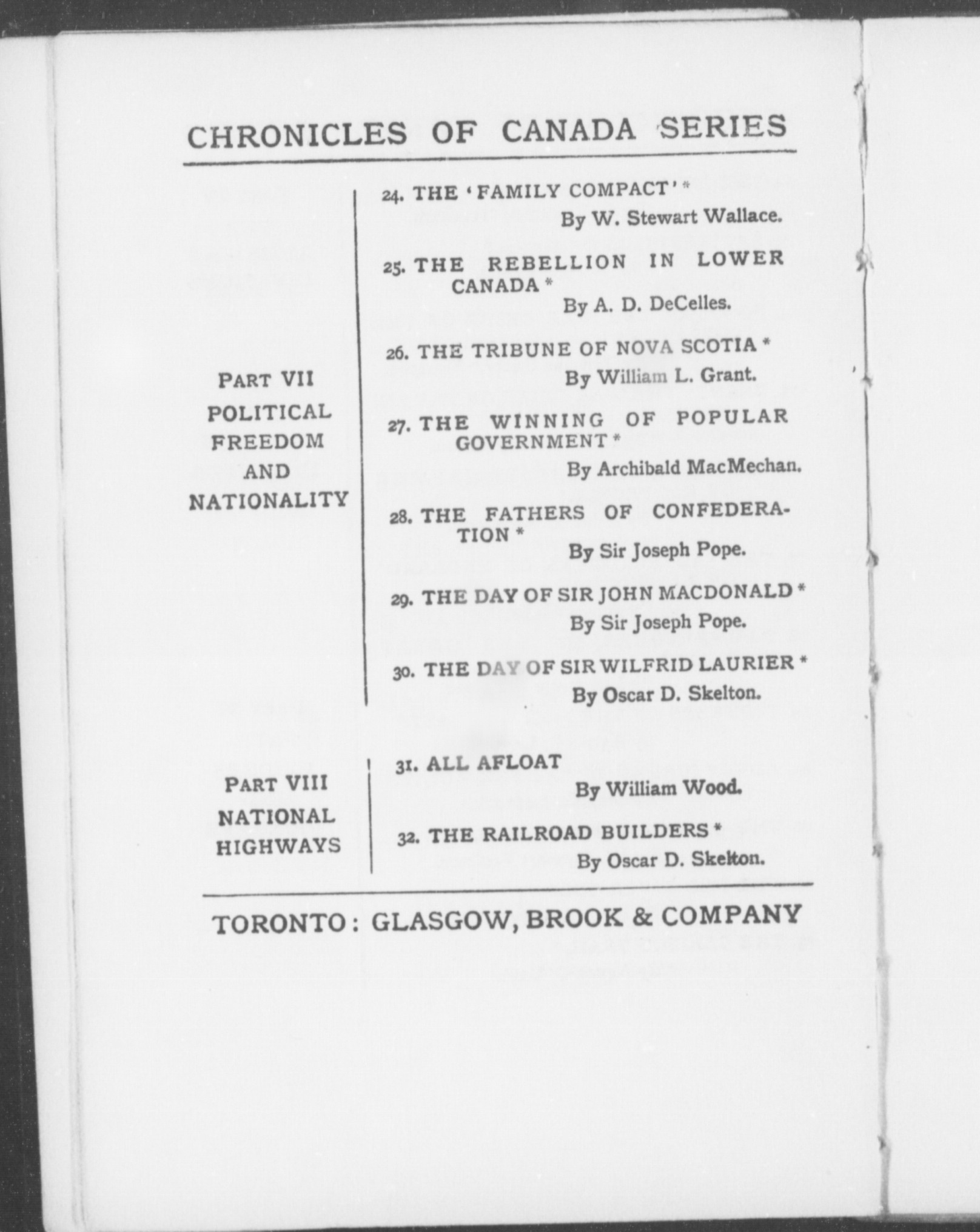 CHRONICLES OF CANADA SERIES

PART VII
POLITICAL FREEDOM AND NATIONALITY

24. THE 'FAMILY COMPACT' *
By W. Stewart Wallace.

25. THE REBELLION IN LOWER CANADA *
By A. D. DeCelles.

26. THE TRIBUNE OF NOVA SCOTIA *
By William L. Grant.

27. THE WINNING OF POPULAR GOVERNMENT *
By Archibald MacMechan.

28. THE FATHERS OF CONFEDERATION *
By Sir Joseph Pope.

29. THE DAY OF SIR JOHN MACDONALD *
By Sir Joseph Pope.

30. THE DAY OF SIR WILFRID LAURIER *
By Oscar D. Skelton.

PART VIII
NATIONAL HIGHWAYS

31. ALL AFLOAT
By William Wood.

32. THE RAILROAD BUILDERS *
By Oscar D. Skelton.

TORONTO: GLASGOW, BROOK & COMPANY